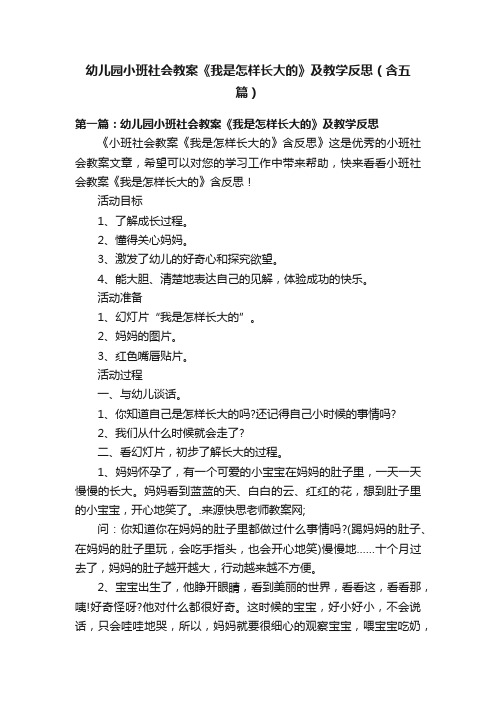 幼儿园小班社会教案《我是怎样长大的》及教学反思（含五篇）

第一篇：幼儿园小班社会教案《我是怎样长大的》及教学反思

《小班社会教案《我是怎样长大的》含反思》这是优秀的小班社会教案文章，希望可以对您的学习工作中带来帮助，快来看看小班社会教案《我是怎样长大的》含反思！

活动目标

1、了解成长过程。

2、懂得关心妈妈。

3、激发了幼儿的好奇心和探究欲望。

4、能大胆、清楚地表达自己的见解，体验成功的快乐。

活动准备

1、幻灯片“我是怎样长大的”。

2、妈妈的图片。

3、红色嘴唇贴片。

活动过程

一、与幼儿谈话。

1、你知道自己是怎样长大的吗?还记得自己小时候的事情吗?

2、我们从什么时候就会走了?

二、看幻灯片，初步了解长大的过程。

1、妈妈怀孕了，有一个可爱的小宝宝在妈妈的肚子里，一天一天慢慢的长大。妈妈看到蓝蓝的天、白白的云、红红的花，想到肚子里的小宝宝，开心地笑了。.来源快思老师教案网;

问：你知道你在妈妈的肚子里都做过什么事情吗?(踢妈妈的肚子、在妈妈的肚子里玩，会吃手指头，也会开心地笑)慢慢地……十个月过去了，妈妈的肚子越开越大，行动越来越不方便。

2、宝宝出生了，他睁开眼睛，看到美丽的世界，看看这，看看那，咦!好奇怪呀?他对什么都很好奇。这时候的宝宝，好小好小，不会说话，只会哇哇地哭，所以，妈妈就要很细心的观察宝宝，喂宝宝吃奶，